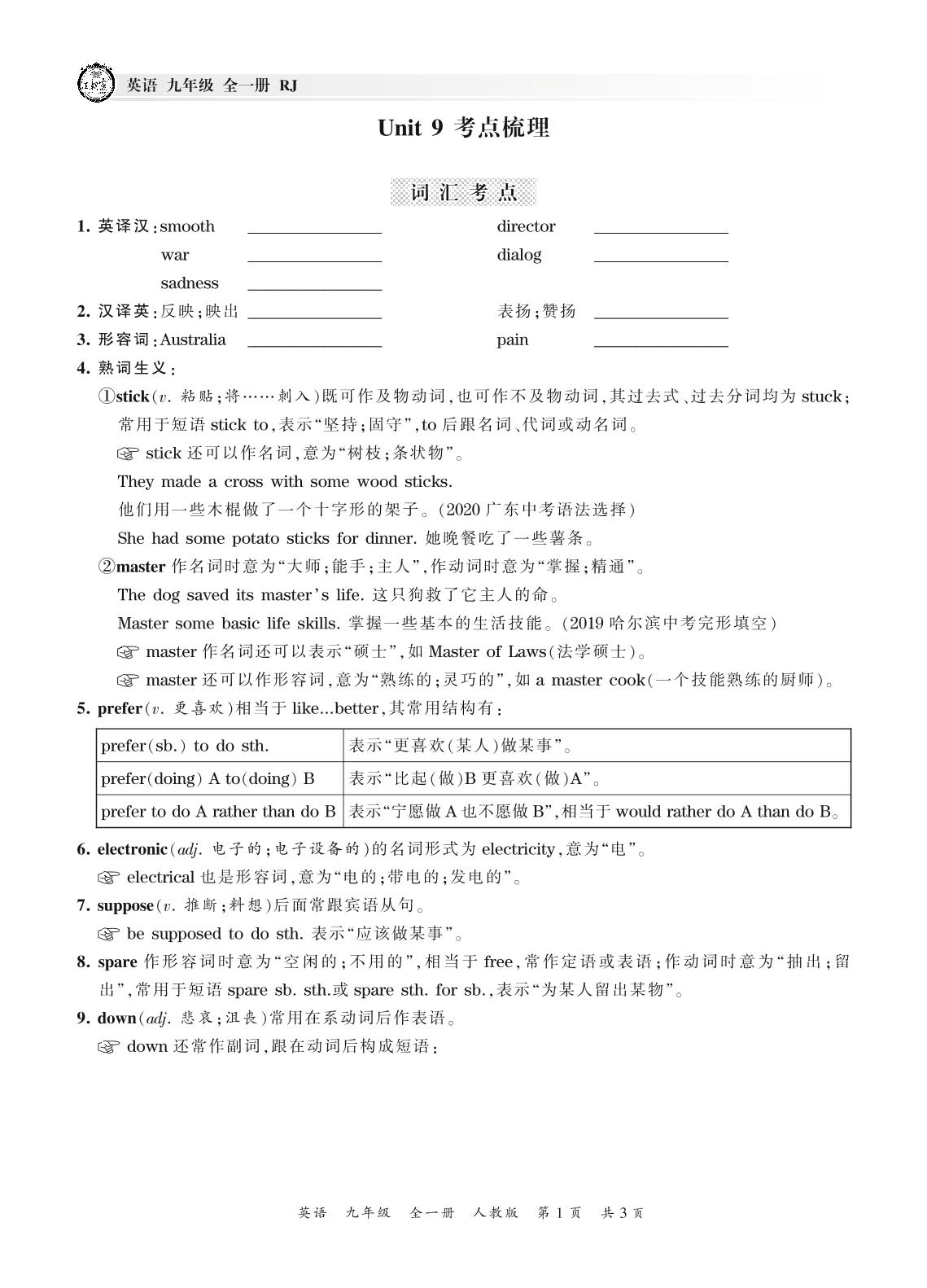 英语 九年级 全一册 RJ

Unit 9 考点梳理

词汇考点

1. 英译汉：smooth ________ director ________
war ________ dialog ________
sadness ________

2. 汉译英：反映；映出 ________ 表扬；赞扬 ________

3. 形容词：Australia ________ pain ________

4. 熟词生义：

①stick（v. 粘贴；将……刺入）既可作及物动词，也可作不及物动词，其过去式、过去分词均为 stuck；常用于短语 stick to，表示“坚持；固守”，to 后跟名词、代词或动名词。

☞ stick 还可以作名词，意为“树枝；条状物”。

They made a cross with some wood sticks.

他们用一些木棍做了一个十字形的架子。（2020 广东中考语法选择）

She had some potato sticks for dinner. 她晚餐吃了一些薯条。

②master 作名词时意为“大师；能手；主人”，作动词时意为“掌握；精通”。

The dog saved its master's life. 这只狗救了它主人的命。

Master some basic life skills. 掌握一些基本的生活技能。（2019 哈尔滨中考完形填空）

☞ master 作名词还可以表示“硕士”，如 Master of Laws（法学硕士）。

☞ master 还可以作形容词，意为“熟练的；灵巧的”，如 a master cook（一个技能熟练的厨师）。

5. prefer（v. 更喜欢）相当于 like...better，其常用结构有：

| prefer(sb.) to do sth. | 表示“更喜欢（某人）做某事”。 |
|---|---|
| prefer(doing) A to(doing) B | 表示“比起（做）B 更喜欢（做）A”。 |
| prefer to do A rather than do B | 表示“宁愿做 A 也不愿做 B”，相当于 would rather do A than do B。 |

6. electronic（adj. 电子的；电子设备的）的名词形式为 electricity，意为“电”。

☞ electrical 也是形容词，意为“电的；带电的；发电的”。

7. suppose（v. 推断；料想）后面常跟宾语从句。

☞ be supposed to do sth. 表示“应该做某事”。

8. spare 作形容词时意为“空闲的；不用的”，相当于 free，常作定语或表语；作动词时意为“抽出；留出”，常用于短语 spare sb. sth.或 spare sth. for sb.，表示“为某人留出某物”。

9. down（adj. 悲哀；沮丧）常用在系动词后作表语。

☞ down 还常作副词，跟在动词后构成短语：

英语 九年级 全一册 人教版 第 1 页 共 3 页